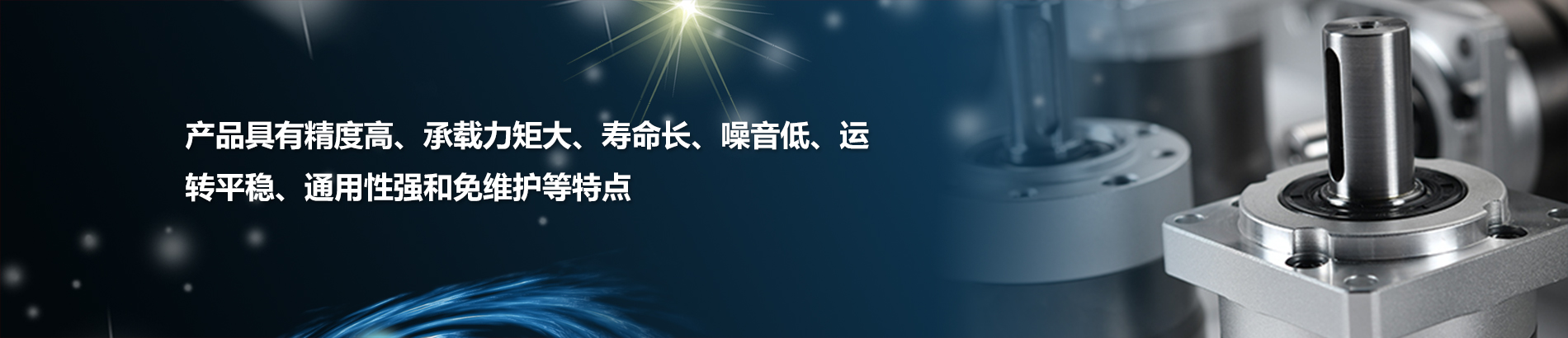 产品具有精度高、承载力矩大、寿命长、噪音低、运转平稳、通用性强和免维护等特点